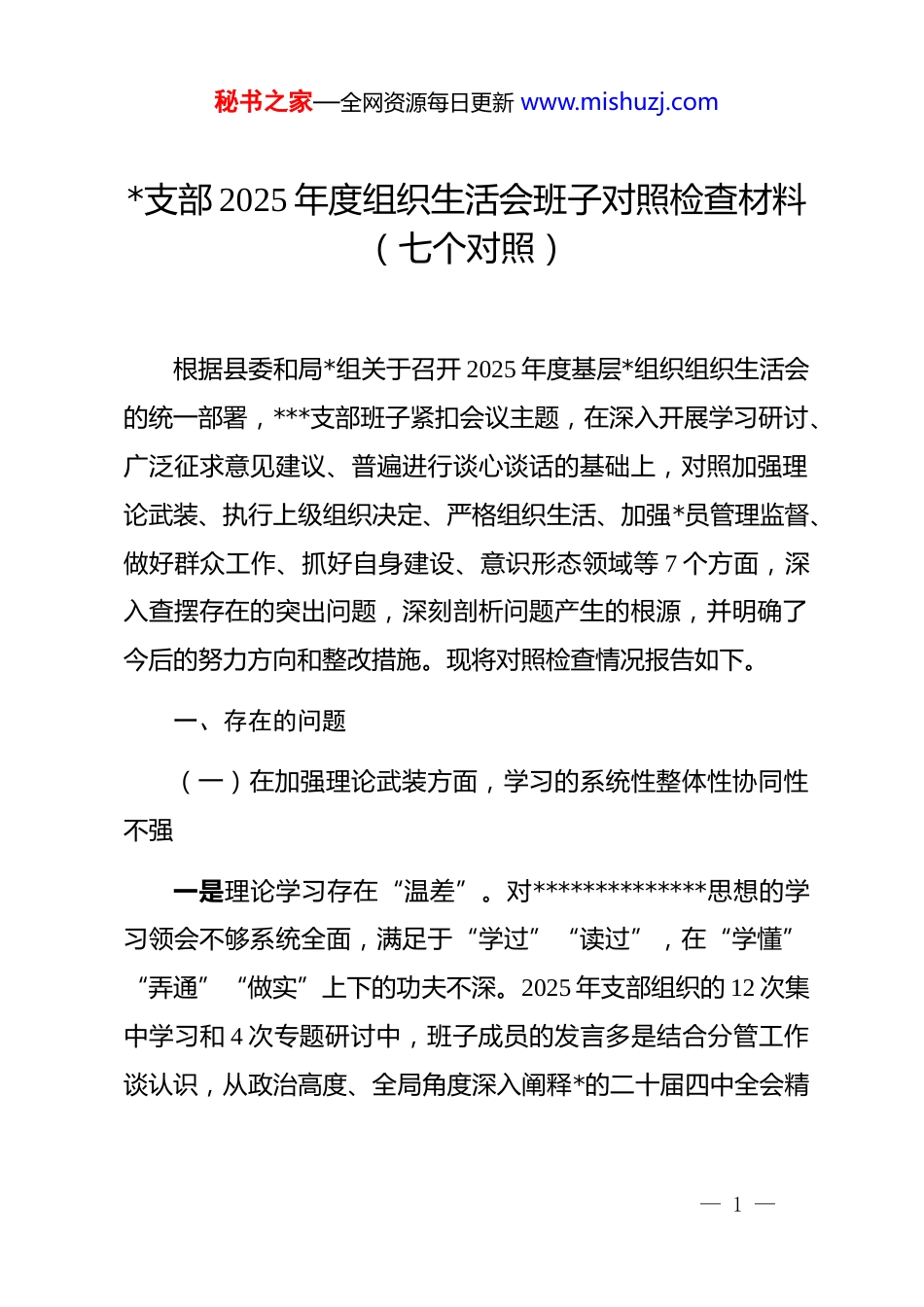 秘书之家—全网资源每日更新 www.mishuzj.com

*支部 2025 年度组织生活会班子对照检查材料（七个对照）

根据县委和局*组关于召开 2025 年度基层*组织组织生活会的统一部署，***支部班子紧扣会议主题，在深入开展学习研讨、广泛征求意见建议、普遍进行谈心谈话的基础上，对照加强理论武装、执行上级组织决定、严格组织生活、加强*员管理监督、做好群众工作、抓好自身建设、意识形态领域等 7 个方面，深入查摆存在的突出问题，深刻剖析问题产生的根源，并明确了今后的努力方向和整改措施。现将对照检查情况报告如下。

一、存在的问题

（一）在加强理论武装方面，学习的系统性整体性协同性不强

一是理论学习存在“温差”。对**************思想的学习领会不够系统全面，满足于“学过”“读过”，在“学懂”“弄通”“做实”上下的功夫不深。2025 年支部组织的 12 次集中学习和 4 次专题研讨中，班子成员的发言多是结合分管工作谈认识，从政治高度、全局角度深入阐释*的二十届四中全会精

— 1 —